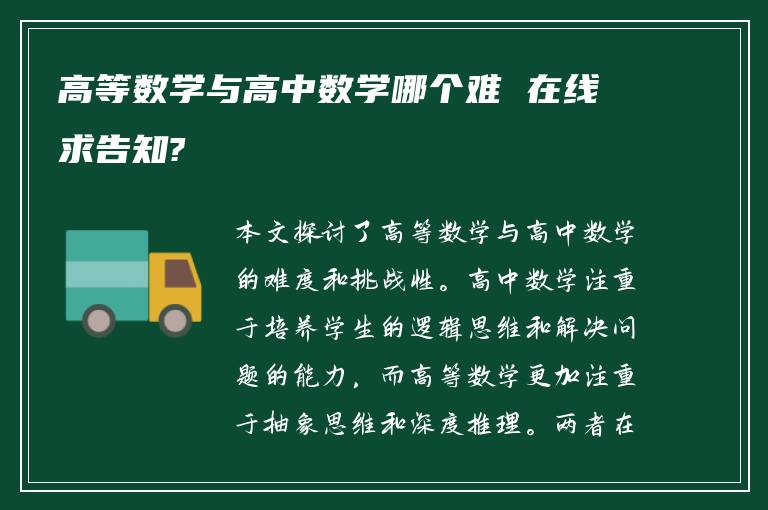 高等数学与高中数学哪个难 在线求告知?

本文探讨了高等数学与高中数学的难度和挑战性。高中数学注重于培养学生的逻辑思维和解决问题的能力，而高等数学更加注重于抽象思维和深度推理。两者在